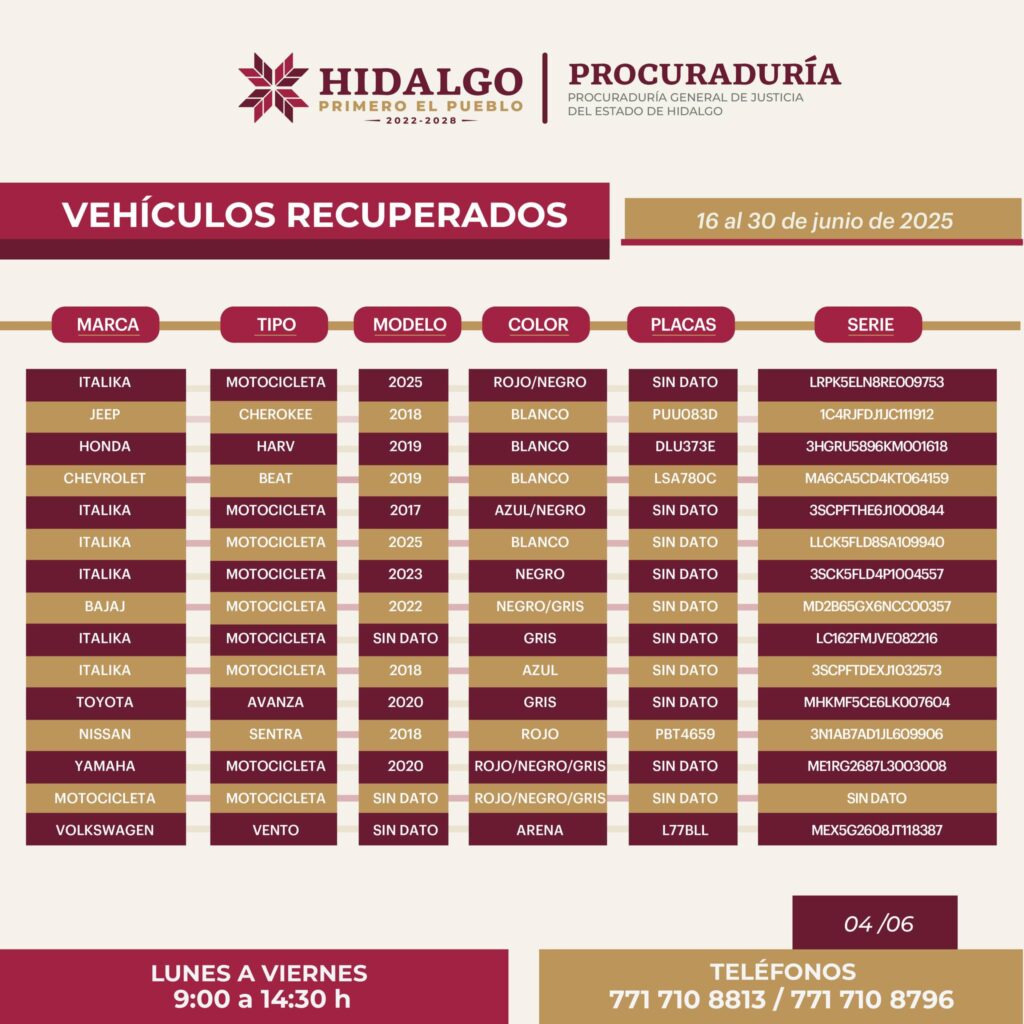 HIDALGO
PRIMERO EL PUEBLO
2022-2028

PROCURADURÍA
PROCURADURÍA GENERAL DE JUSTICIA DEL ESTADO DE HIDALGO

VEHÍCULOS RECUPERADOS

16 al 30 de junio de 2025

| MARCA | TIPO | MODELO | COLOR | PLACAS | SERIE |
|---|---|---|---|---|---|
| ITALIKA | MOTOCICLETA | 2025 | ROJO/NEGRO | SIN DATO | LRPK5ELN8RE009753 |
| JEEP | CHEROKEE | 2018 | BLANCO | PUU083D | 1C4RJFDJ1JC111912 |
| HONDA | HARV | 2019 | BLANCO | DLU373E | 3HGRU5896KM001618 |
| CHEVROLET | BEAT | 2019 | BLANCO | LSA780C | MA6CA5CD4KT064159 |
| ITALIKA | MOTOCICLETA | 2017 | AZUL/NEGRO | SIN DATO | 3SCPFTHE6J1000844 |
| ITALIKA | MOTOCICLETA | 2025 | BLANCO | SIN DATO | LLCK5FLD8SA109940 |
| ITALIKA | MOTOCICLETA | 2023 | NEGRO | SIN DATO | 3SCK5FLD4P1004557 |
| BAJAJ | MOTOCICLETA | 2022 | NEGRO/GRIS | SIN DATO | MD2B65GX6NCC00357 |
| ITALIKA | MOTOCICLETA | SIN DATO | GRIS | SIN DATO | LC162FMJVE082216 |
| ITALIKA | MOTOCICLETA | 2018 | AZUL | SIN DATO | 3SCPFTDEXJ1032573 |
| TOYOTA | AVANZA | 2020 | GRIS | SIN DATO | MHKMF5CE6LK007604 |
| NISSAN | SENTRA | 2018 | ROJO | PBT4659 | 3N1AB7AD1JL609906 |
| YAMAHA | MOTOCICLETA | 2020 | ROJO/NEGRO/GRIS | SIN DATO | ME1RG2687L3003008 |
| MOTOCICLETA | MOTOCICLETA | SIN DATO | ROJO/NEGRO/GRIS | SIN DATO | SIN DATO |
| VOLKSWAGEN | VENTO | SIN DATO | ARENA | L77BLL | MEX5G2608JT118387 |

04 /06

LUNES A VIERNES
9:00 a 14:30 h

TELÉFONOS
771 710 8813 / 771 710 8796